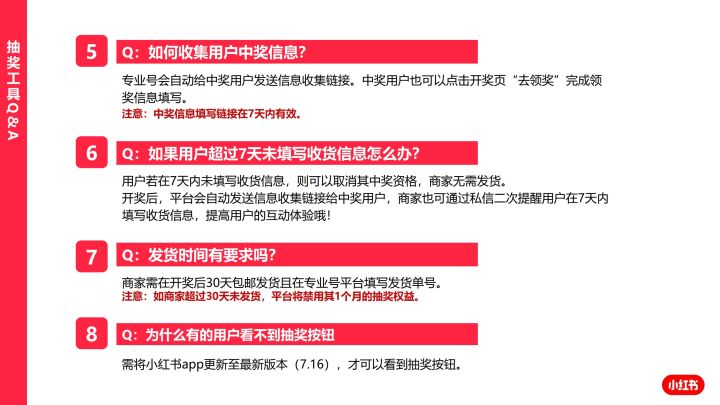 抽奖工具Q&A

5

Q：如何收集用户中奖信息？

专业号会自动给中奖用户发送信息收集链接。中奖用户也可以点击开奖页“去领奖”完成领奖信息填写。

注意：中奖信息填写链接在7天内有效。

6

Q：如果用户超过7天未填写收货信息怎么办？

用户若在7天内未填写收货信息，则可以取消其中奖资格，商家无需发货。

开奖后，平台会自动发送信息收集链接给中奖用户，商家也可通过私信二次提醒用户在7天内填写收货信息，提高用户的互动体验哦！

7

Q：发货时间有要求吗？

商家需在开奖后30天包邮发货且在专业号平台填写发货单号。

注意：如商家超过30天未发货，平台将禁用其1个月的抽奖权益。

8

Q：为什么有的用户看不到抽奖按钮

需将小红书app更新至最新版本（7.16），才可以看到抽奖按钮。

小红书